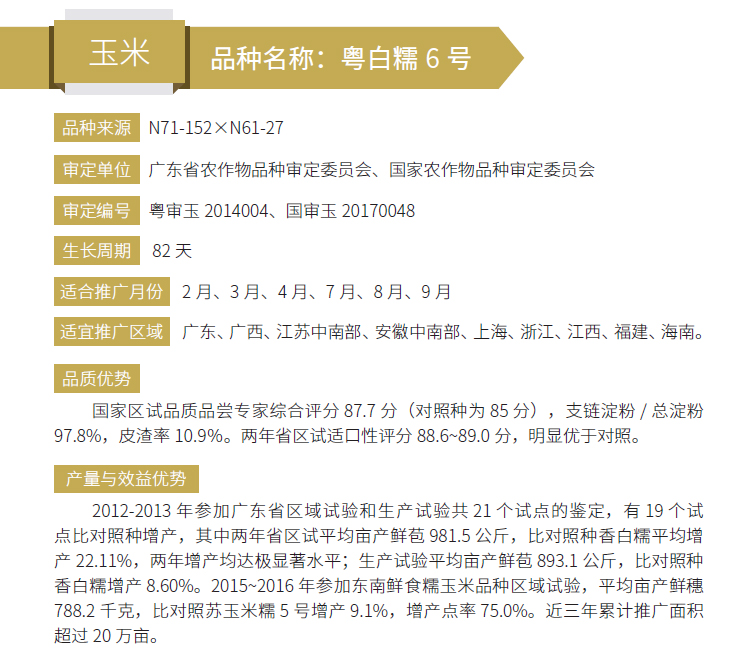 玉米

品种名称：粤白糯6号

品种来源 N71-152×N61-27

审定单位 广东省农作物品种审定委员会、国家农作物品种审定委员会

审定编号 粤审玉2014004、国审玉20170048

生长周期 82天

适合推广月份 2月、3月、4月、7月、8月、9月

适宜推广区域 广东、广西、江苏中南部、安徽中南部、上海、浙江、江西、福建、海南。

品质优势

国家区试品质品尝专家综合评分87.7分（对照种为85分），支链淀粉/总淀粉97.8%，皮渣率10.9%。两年省区试适口性评分88.6~89.0分，明显优于对照。

产量与效益优势

2012-2013年参加广东省区域试验和生产试验共21个试点的鉴定，有19个试点比对照种增产，其中两年省区试平均亩产鲜苞981.5公斤，比对照种香白糯平均增产22.11%，两年增产均达极显著水平；生产试验平均亩产鲜苞893.1公斤，比对照种香白糯增产8.60%。2015~2016年参加东南鲜食糯玉米品种区域试验，平均亩产鲜穗788.2千克，比对照苏玉米糯5号增产9.1%，增产点率75.0%。近三年累计推广面积超过20万亩。